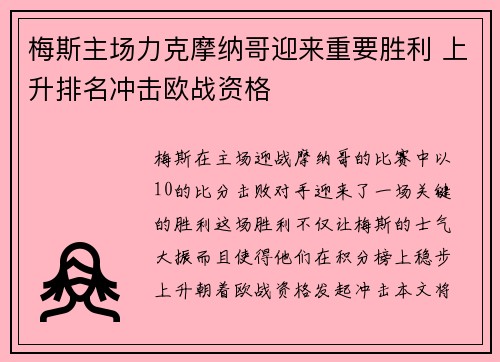 梅斯主场力克摩纳哥迎来重要胜利 上升排名冲击欧战资格

梅斯在主场迎战摩纳哥的比赛中以10的比分击败对手迎来了一场关键的胜利这场胜利不仅让梅斯的士气大振而且使得他们在积分榜上稳步上升朝着欧战资格发起冲击本文将